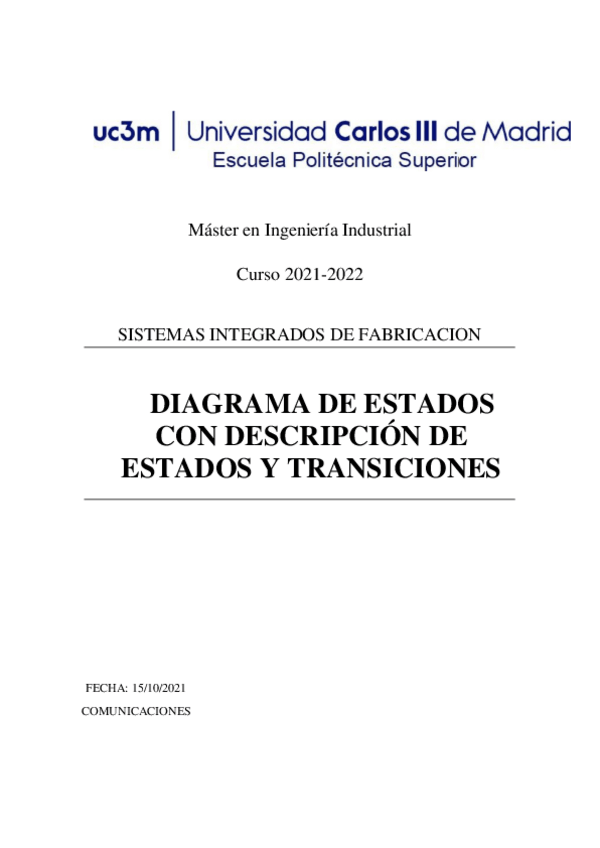 uc3m | Universidad Carlos III de Madrid
Escuela Politécnica Superior

Máster en Ingeniería Industrial

Curso 2021-2022

SISTEMAS INTEGRADOS DE FABRICACION

DIAGRAMA DE ESTADOS CON DESCRIPCIÓN DE ESTADOS Y TRANSICIONES

FECHA: 15/10/2021

COMUNICACIONES